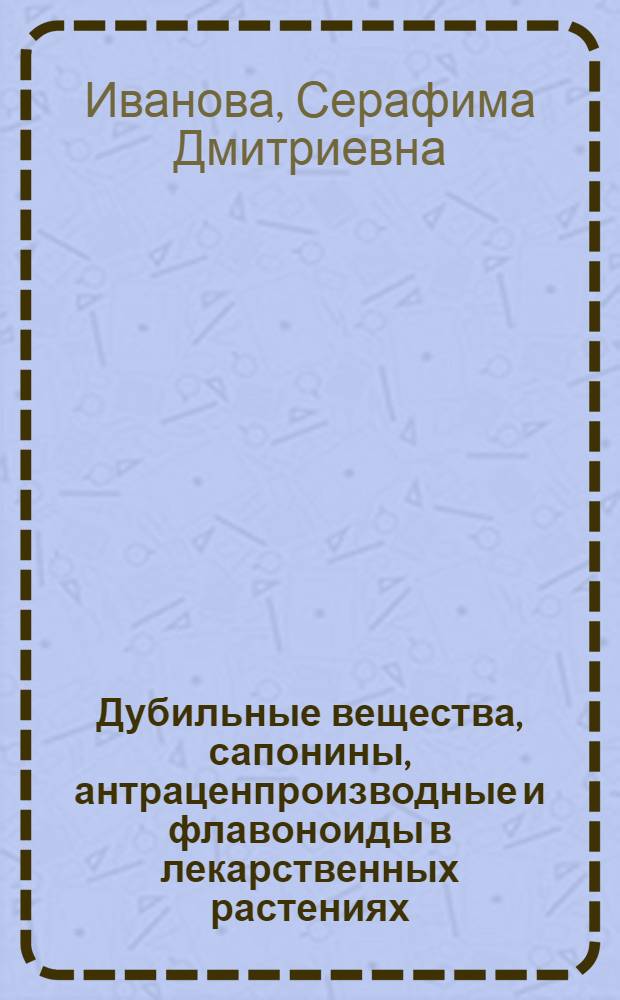 Иванова, Серафима Дмитриевна

Дубильные вещества, сапонины, антраценпроизводные и флавоноиды в лекарственных растениях